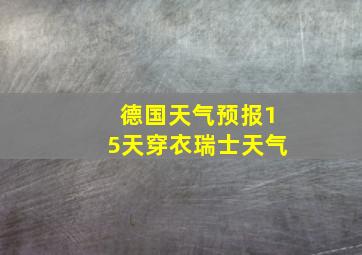 德国天气预报15天穿衣瑞士天气